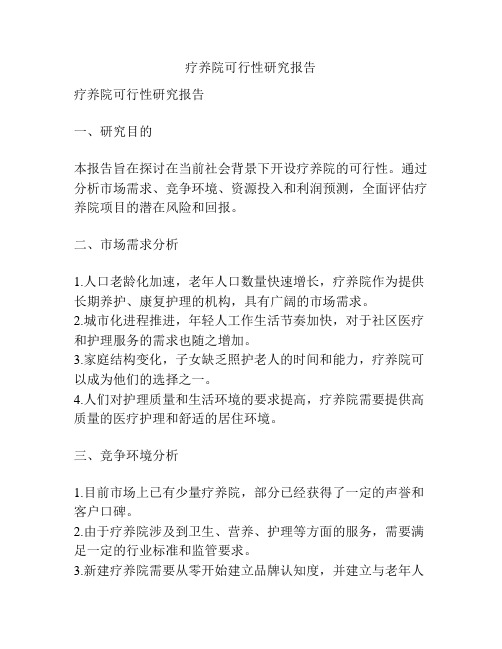 疗养院可行性研究报告

疗养院可行性研究报告

一、研究目的

本报告旨在探讨在当前社会背景下开设疗养院的可行性。通过分析市场需求、竞争环境、资源投入和利润预测，全面评估疗养院项目的潜在风险和回报。

二、市场需求分析

1.人口老龄化加速，老年人口数量快速增长，疗养院作为提供长期养护、康复护理的机构，具有广阔的市场需求。
2.城市化进程推进，年轻人工作生活节奏加快，对于社区医疗和护理服务的需求也随之增加。
3.家庭结构变化，子女缺乏照护老人的时间和能力，疗养院可以成为他们的选择之一。
4.人们对护理质量和生活环境的要求提高，疗养院需要提供高质量的医疗护理和舒适的居住环境。

三、竞争环境分析

1.目前市场上已有少量疗养院，部分已经获得了一定的声誉和客户口碑。
2.由于疗养院涉及到卫生、营养、护理等方面的服务，需要满足一定的行业标准和监管要求。
3.新建疗养院需要从零开始建立品牌认知度，并建立与老年人